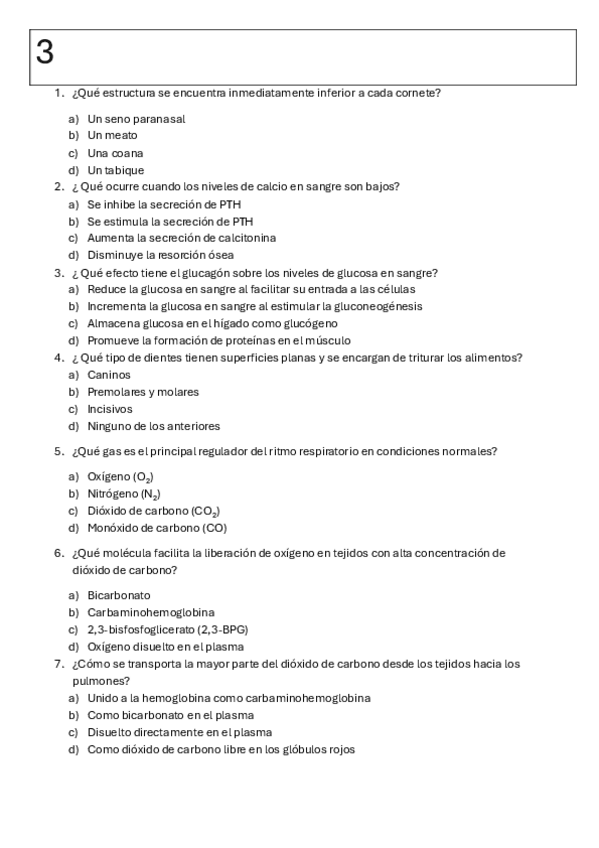 3

1. ¿Qué estructura se encuentra inmediatamente inferior a cada cornete?

a) Un seno paranasal
b) Un meato
c) Una coana
d) Un tabique

2. ¿ Qué ocurre cuando los niveles de calcio en sangre son bajos?
a) Se inhibe la secreción de PTH
b) Se estimula la secreción de PTH
c) Aumenta la secreción de calcitonina
d) Disminuye la resorción ósea

3. ¿ Qué efecto tiene el glucagón sobre los niveles de glucosa en sangre?
a) Reduce la glucosa en sangre al facilitar su entrada a las células
b) Incrementa la glucosa en sangre al estimular la gluconeogénesis
c) Almacena glucosa en el hígado como glucógeno
d) Promueve la formación de proteínas en el músculo

4. ¿ Qué tipo de dientes tienen superficies planas y se encargan de triturar los alimentos?
a) Caninos
b) Premolares y molares
c) Incisivos
d) Ninguno de los anteriores

5. ¿Qué gas es el principal regulador del ritmo respiratorio en condiciones normales?

a) Oxígeno ($O_2$)
b) Nitrógeno ($N_2$)
c) Dióxido de carbono ($CO_2$)
d) Monóxido de carbono (CO)

6. ¿Qué molécula facilita la liberación de oxígeno en tejidos con alta concentración de dióxido de carbono?

a) Bicarbonato
b) Carbaminohemoglobina
c) 2,3-bisfosfoglicerato (2,3-BPG)
d) Oxígeno disuelto en el plasma

7. ¿Cómo se transporta la mayor parte del dióxido de carbono desde los tejidos hacia los pulmones?
a) Unido a la hemoglobina como carbaminohemoglobina
b) Como bicarbonato en el plasma
c) Disuelto directamente en el plasma
d) Como dióxido de carbono libre en los glóbulos rojos